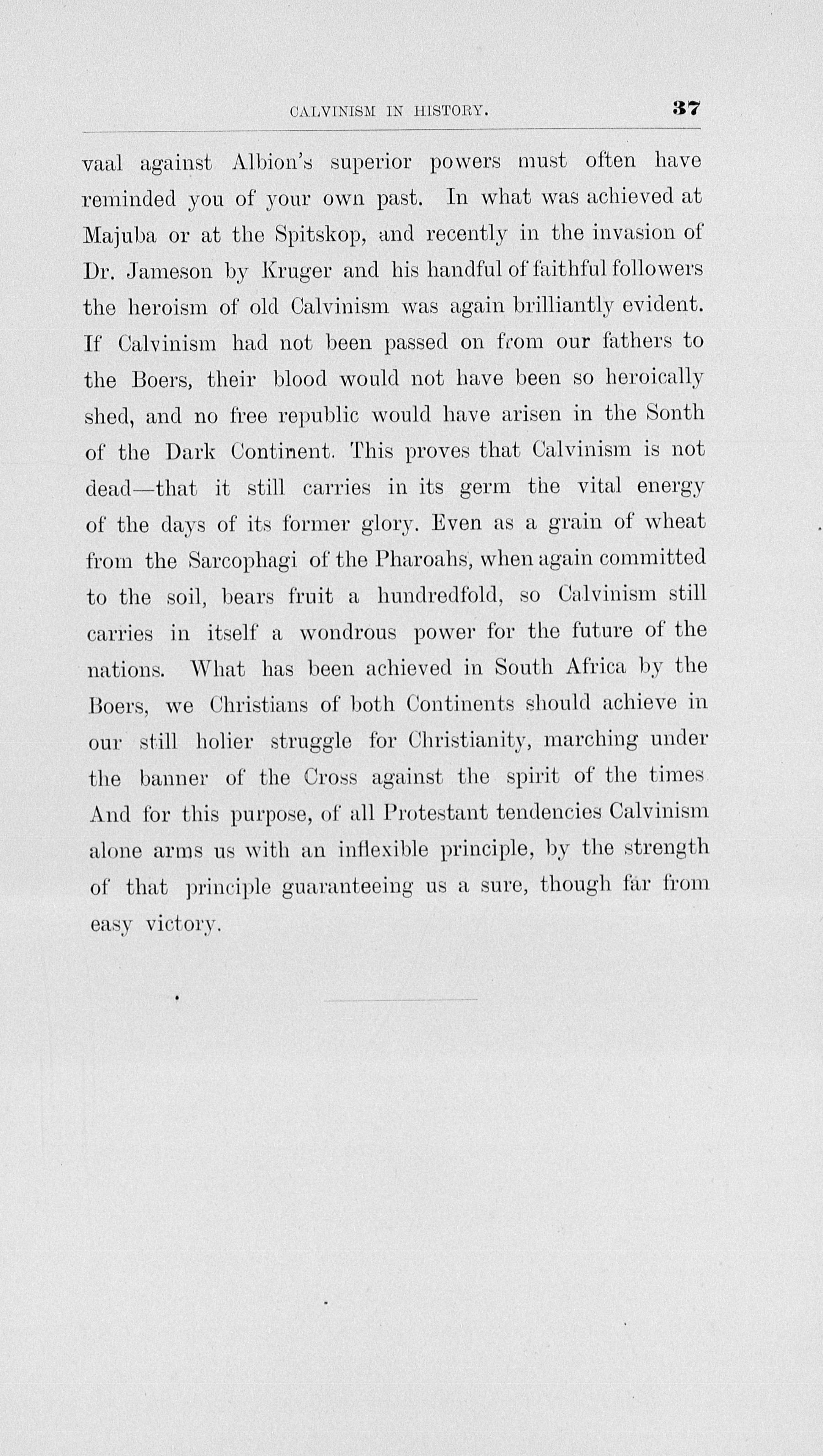 CALVINISM IN HISTORY. 37

vaal against Albion's superior powers must often have reminded you of your own past. In what was achieved at Majuba or at the Spitskop, and recently in the invasion of Dr. Jameson by Kruger and his handful of faithful followers the heroism of old Calvinism was again brilliantly evident. If Calvinism had not been passed on from our fathers to the Boers, their blood would not have been so heroically shed, and no free republic would have arisen in the Sonth of the Dark Continent. This proves that Calvinism is not dead—that it still carries in its germ the vital energy of the days of its former glory. Even as a grain of wheat from the Sarcophagi of the Pharoahs, when again committed to the soil, bears fruit a hundredfold, so Calvinism still carries in itself a wondrous power for the future of the nations. What has been achieved in South Africa by the Boers, we Christians of both Continents should achieve in our still holier struggle for Christianity, marching under the banner of the Cross against the spirit of the times And for this purpose, of all Protestant tendencies Calvinism alone arms us with an inflexible principle, by the strength of that principle guaranteeing us a sure, though far from easy victory.